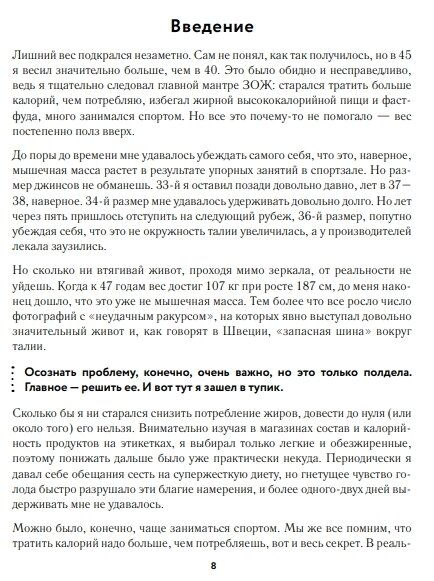 Введение

Лишний вес подкрался незаметно. Сам не понял, как так получилось, но в 45 я весил значительно больше, чем в 40. Это было обидно и несправедливо, ведь я тщательно следовал главной мантре ЗОЖ: старался тратить больше калорий, чем потребляю, избегал жирной высококалорийной пищи и фастфуда, много занимался спортом. Но все это почему-то не помогало — вес постепенно полз вверх.

До поры до времени мне удавалось убеждать самого себя, что это, наверное, мышечная масса растет в результате упорных занятий в спортзале. Но размер джинсов не обманешь. 33-й я оставил позади довольно давно, лет в 37—38, наверное. 34-й размер мне удавалось удерживать довольно долго. Но лет через пять пришлось отступить на следующий рубеж, 36-й размер, попутно убеждая себя, что это не окружность талии увеличилась, а у производителей лекала заузились.

Но сколько ни втягивай живот, проходя мимо зеркала, от реальности не уйдешь. Когда к 47 годам вес достиг 107 кг при росте 187 см, до меня наконец дошло, что это уже не мышечная масса. Тем более что все росло число фотографий с «неудачным ракурсом», на которых явно выступал довольно значительный живот и, как говорят в Швеции, «запасная шина» вокруг талии.

Осознать проблему, конечно, очень важно, но это только полдела. Главное — решить ее. И вот тут я зашел в тупик.

Сколько бы я ни старался снизить потребление жиров, довести до нуля (или около того) его нельзя. Внимательно изучая в магазинах состав и калорийность продуктов на этикетках, я выбирал только легкие и обезжиренные, поэтому понижать дальше было уже практически некуда. Периодически я давал себе обещания сесть на супержесткую диету, но гнетущее чувство голода быстро разрушало эти благие намерения, и более одного-двух дней выдерживать мне не удавалось.

Можно было, конечно, чаще заниматься спортом. Мы же все помним, что тратить калорий надо больше, чем потребляешь, вот и весь секрет. В реаль-

8